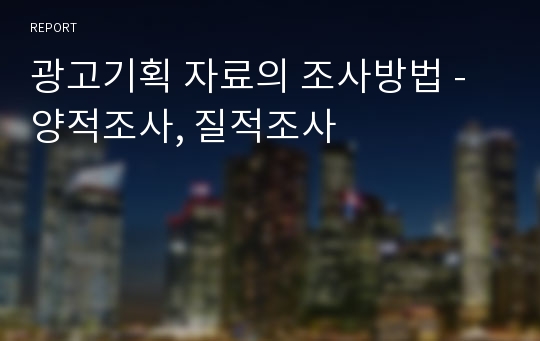 REPORT

광고기획 자료의 조사방법 - 양적조사, 질적조사